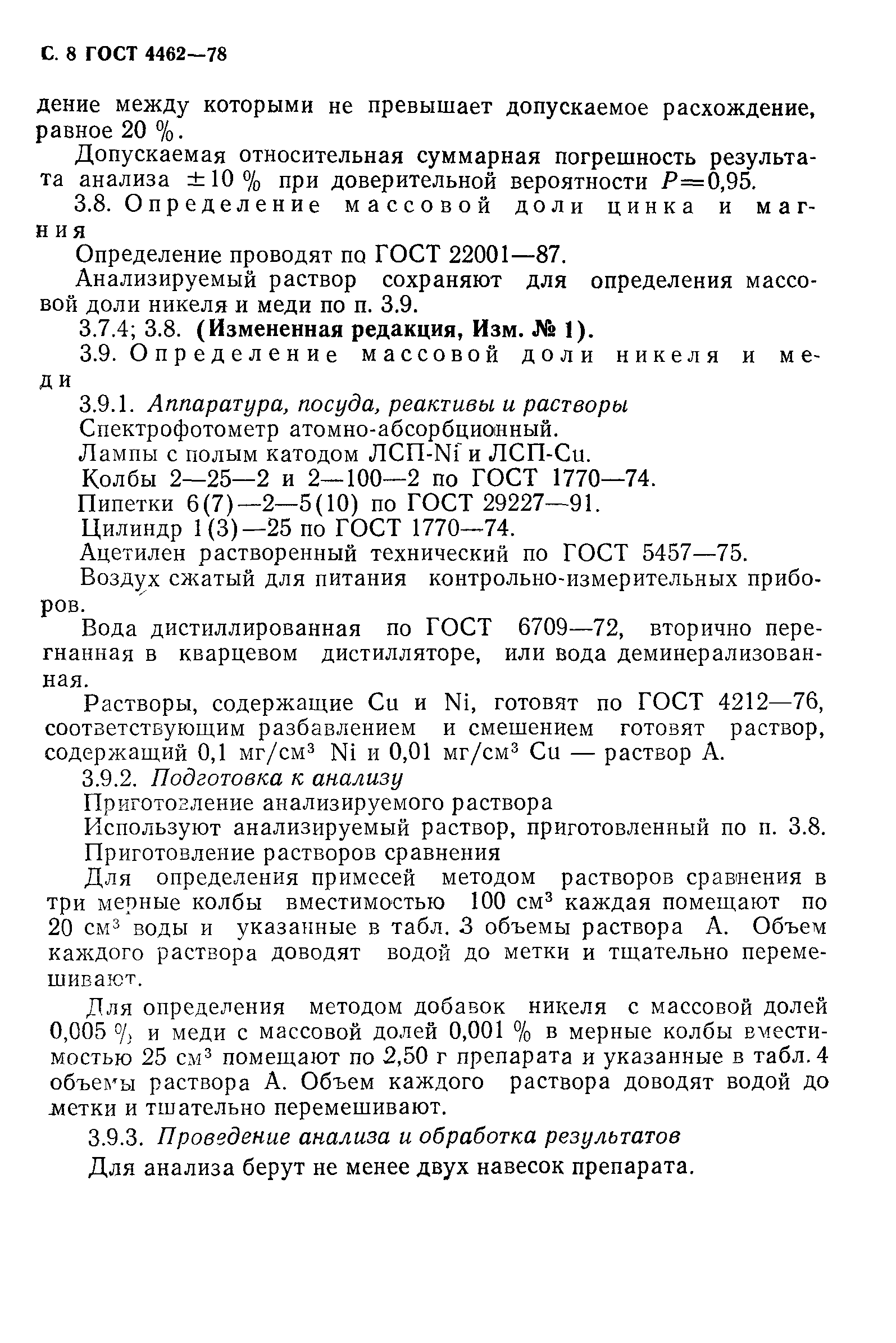 С. 8 ГОСТ 4462—78

дение между которыми не превышает допускаемое расхождение, равное 20 %.

Допускаемая относительная суммарная погрешность результата анализа $\pm 10$ % при доверительной вероятности $P=0,95$.

3.8. Определение массовой доли цинка и магния

Определение проводят по ГОСТ 22001—87.

Анализируемый раствор сохраняют для определения массовой доли никеля и меди по п. 3.9.

3.7.4; 3.8. (Измененная редакция, Изм. № 1).

3.9. Определение массовой доли никеля и меди

3.9.1. Аппаратура, посуда, реактивы и растворы

Спектрофотометр атомно-абсорбционный.

Лампы с полым катодом ЛСП-Ni и ЛСП-Cu.

Колбы 2—25—2 и 2—100—2 по ГОСТ 1770—74.

Пипетки 6(7)—2—5(10) по ГОСТ 29227—91.

Цилиндр 1(3)—25 по ГОСТ 1770—74.

Ацетилен растворенный технический по ГОСТ 5457—75.

Воздух сжатый для питания контрольно-измерительных приборов.

Вода дистиллированная по ГОСТ 6709—72, вторично перегнанная в кварцевом дистилляторе, или вода деминерализованная.

Растворы, содержащие Cu и Ni, готовят по ГОСТ 4212—76, соответствующим разбавлением и смешением готовят раствор, содержащий 0,1 мг/см$^3$ Ni и 0,01 мг/см$^3$ Cu — раствор А.

3.9.2. Подготовка к анализу

Приготовление анализируемого раствора

Используют анализируемый раствор, приготовленный по п. 3.8.

Приготовление растворов сравнения

Для определения примесей методом растворов сравнения в три мерные колбы вместимостью 100 см$^3$ каждая помещают по 20 см$^3$ воды и указанные в табл. 3 объемы раствора А. Объем каждого раствора доводят водой до метки и тщательно перемешивают.

Для определения методом добавок никеля с массовой долей 0,005 % и меди с массовой долей 0,001 % в мерные колбы вместимостью 25 см$^3$ помещают по 2,50 г препарата и указанные в табл. 4 объемы раствора А. Объем каждого раствора доводят водой до метки и тщательно перемешивают.

3.9.3. Проведение анализа и обработка результатов

Для анализа берут не менее двух навесок препарата.